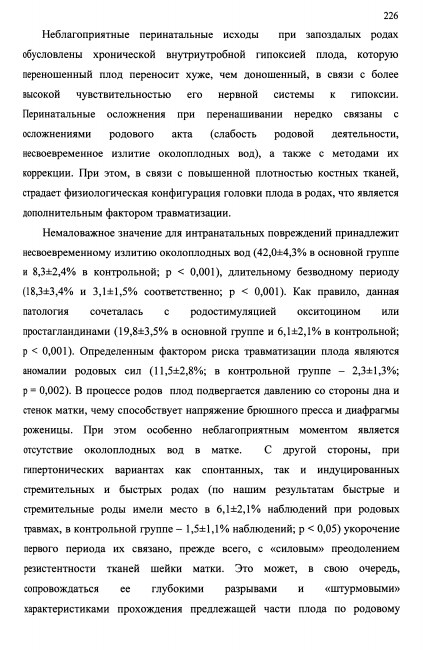 226

Неблагоприятные перинатальные исходы при запоздалых родах обусловлены хронической внутриутробной гипоксией плода, которую переношенный плод переносит хуже, чем доношенный, в связи с более высокой чувствительностью его нервной системы к гипоксии. Перинатальные осложнения при перенашивании нередко связаны с осложнениями родового акта (слабость родовой деятельности, несвоевременное излитие околоплодных вод), а также с методами их коррекции. При этом, в связи с повышенной плотностью костных тканей, страдает физиологическая конфигурация головки плода в родах, что является дополнительным фактором травматизации.

Немаловажное значение для интранатальных повреждений принадлежит несвоевременному излитию околоплодных вод (42,0±4,3% в основной группе и 8,3±2,4% в контрольной; p < 0,001), длительному безводному периоду (18,3±3,4% и 3,1±1,5% соответственно; p < 0,001). Как правило, данная патология сочеталась с родостимуляцией окситоцином или простагландинами (19,8±3,5% в основной группе и 6,1±2,1% в контрольной; p < 0,001). Определенным фактором риска травматизации плода являются аномалии родовых сил (11,5±2,8%; в контрольной группе – 2,3±1,3%; p = 0,002). В процессе родов плод подвергается давлению со стороны дна и стенок матки, чему способствует напряжение брюшного пресса и диафрагмы роженицы. При этом особенно неблагоприятным моментом является отсутствие околоплодных вод в матке. С другой стороны, при гипертонических вариантах как спонтанных, так и индуцированных стремительных и быстрых родах (по нашим результатам быстрые и стремительные роды имели место в 6,1±2,1% наблюдений при родовых травмах, в контрольной группе – 1,5±1,1% наблюдений; p < 0,05) укорочение первого периода их связано, прежде всего, с «силовым» преодолением резистентности тканей шейки матки. Это может, в свою очередь, сопровождаться ее глубокими разрывами и «штурмовыми» характеристиками прохождения предлежащей части плода по родовому